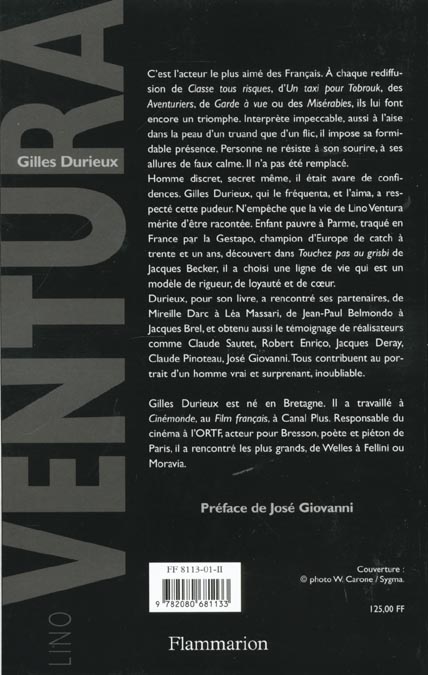 LINO VENTURA

Gilles Durieux

C'est l'acteur le plus aimé des Français. À chaque rediffusion de Classe tous risques, d'Un taxi pour Tobrouk, des Aventuriers, de Garde à vue ou des Misérables, ils lui font encore un triomphe. Interprète impeccable, aussi à l'aise dans la peau d'un truand que d'un flic, il impose sa formidable présence. Personne ne résiste à son sourire, à ses allures de faux calme. Il n'a pas été remplacé.
Homme discret, secret même, il était avare de confidences. Gilles Durieux, qui le fréquenta, et l'aima, a respecté cette pudeur. N'empêche que la vie de Lino Ventura mérite d'être racontée. Enfant pauvre à Parme, traqué en France par la Gestapo, champion d'Europe de catch à trente et un ans, découvert dans Touchez pas au grisbi de Jacques Becker, il a choisi une ligne de vie qui est un modèle de rigueur, de loyauté et de cœur.
Durieux, pour son livre, a rencontré ses partenaires, de Mireille Darc à Léa Massari, de Jean-Paul Belmondo à Jacques Brel, et obtenu aussi le témoignage de réalisateurs comme Claude Sautet, Robert Enrico, Jacques Deray, Claude Pinoteau, José Giovanni. Tous contribuent au portrait d'un homme vrai et surprenant, inoubliable.

Gilles Durieux est né en Bretagne. Il a travaillé à Cinémonde, au Film français, à Canal Plus. Responsable du cinéma à l'ORTF, acteur pour Bresson, poète et piéton de Paris, il a rencontré les plus grands, de Welles à Fellini ou Moravia.

Préface de José Giovanni

FF 8113-01-II
9 782080 681133

Couverture :
© photo W. Carone / Sygma.

125,00 FF

Flammarion